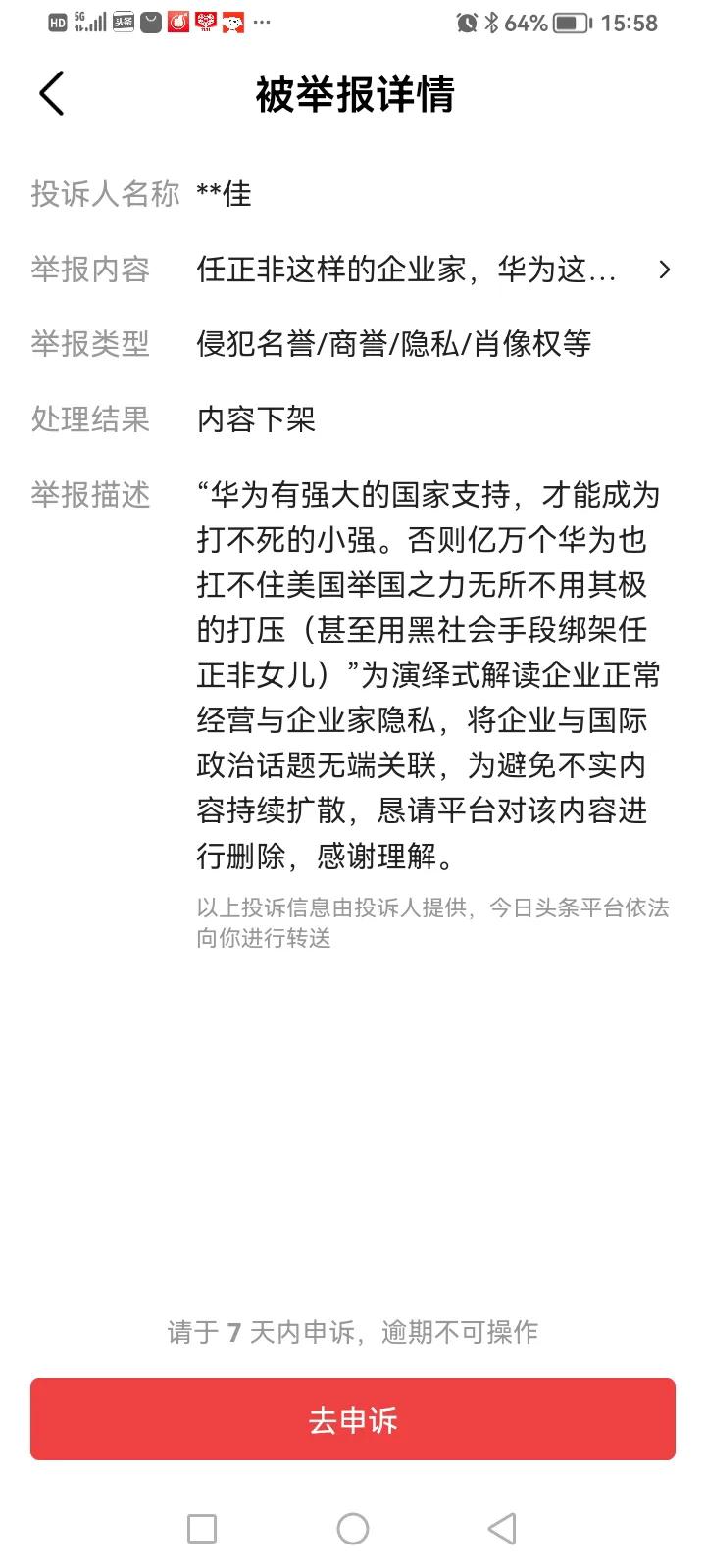 HD 5G 头条 ··· 64% 15:58

被举报详情

投诉人名称 **佳

举报内容 任正非这样的企业家，华为这…

举报类型 侵犯名誉/商誉/隐私/肖像权等

处理结果 内容下架

举报描述 “华为有强大的国家支持，才能成为打不死的小强。否则亿万个华为也扛不住美国举国之力无所不用其极的打压（甚至用黑社会手段绑架任正非女儿）”为演绎式解读企业正常经营与企业家隐私，将企业与国际政治话题无端关联，为避免不实内容持续扩散，恳请平台对该内容进行删除，感谢理解。

以上投诉信息由投诉人提供，今日头条平台依法向你进行转送

请于 7 天内申诉，逾期不可操作

去申诉